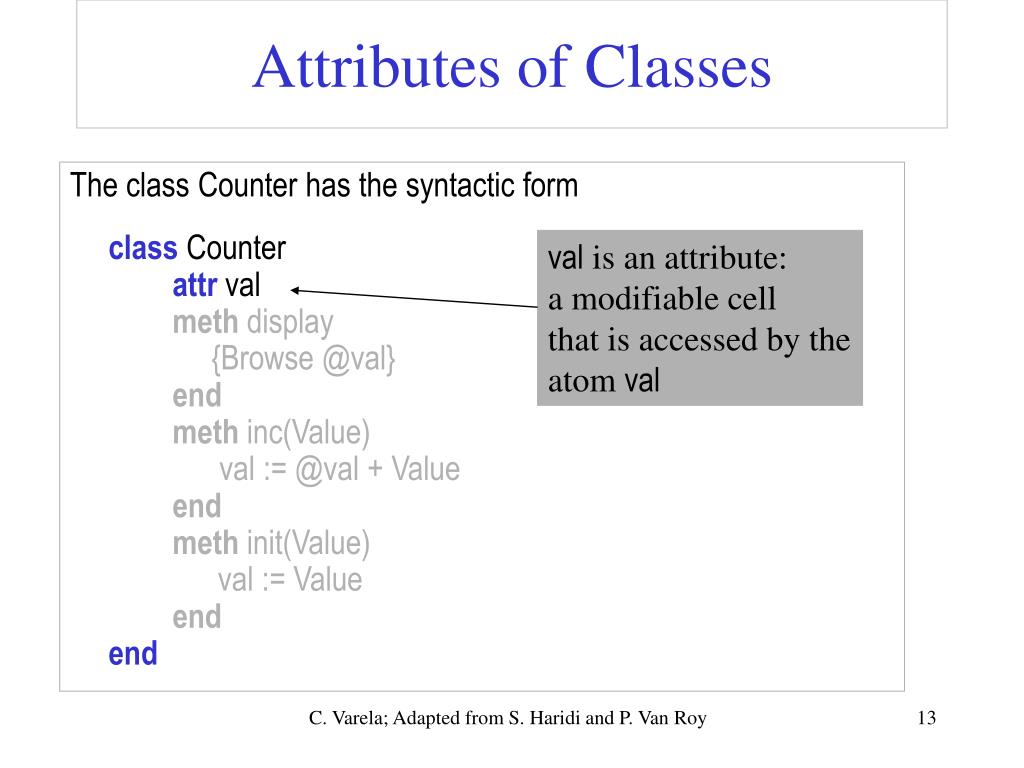 Attributes of Classes

The class Counter has the syntactic form

class Counter
attr val
meth display
{Browse @val}
end
meth inc(Value)
val := @val + Value
end
meth init(Value)
val := Value
end
end

val is an attribute: a modifiable cell that is accessed by the atom val

C. Varela; Adapted from S. Haridi and P. Van Roy

13